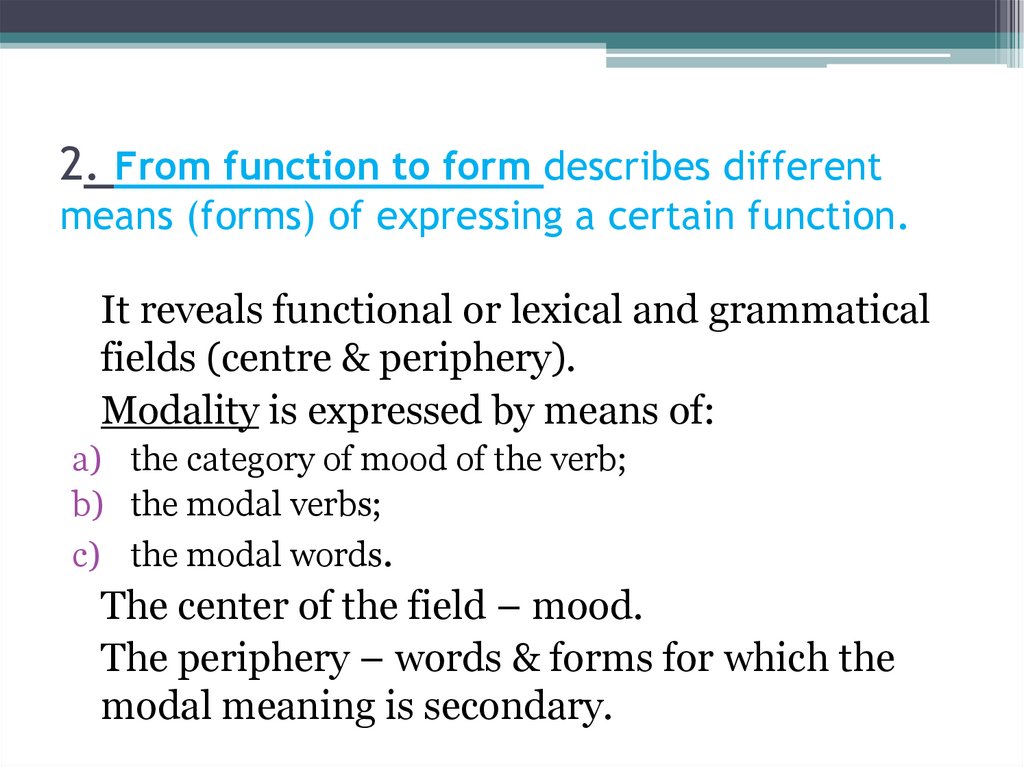 2. From function to form describes different means (forms) of expressing a certain function.

It reveals functional or lexical and grammatical fields (centre & periphery).

Modality is expressed by means of:

a) the category of mood of the verb;
b) the modal verbs;
c) the modal words.

The center of the field – mood.

The periphery – words & forms for which the modal meaning is secondary.